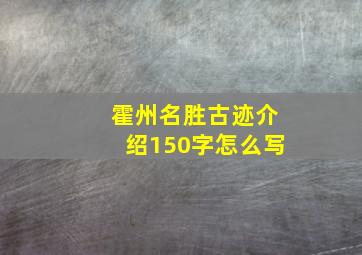 霍州名胜古迹介绍150字怎么写